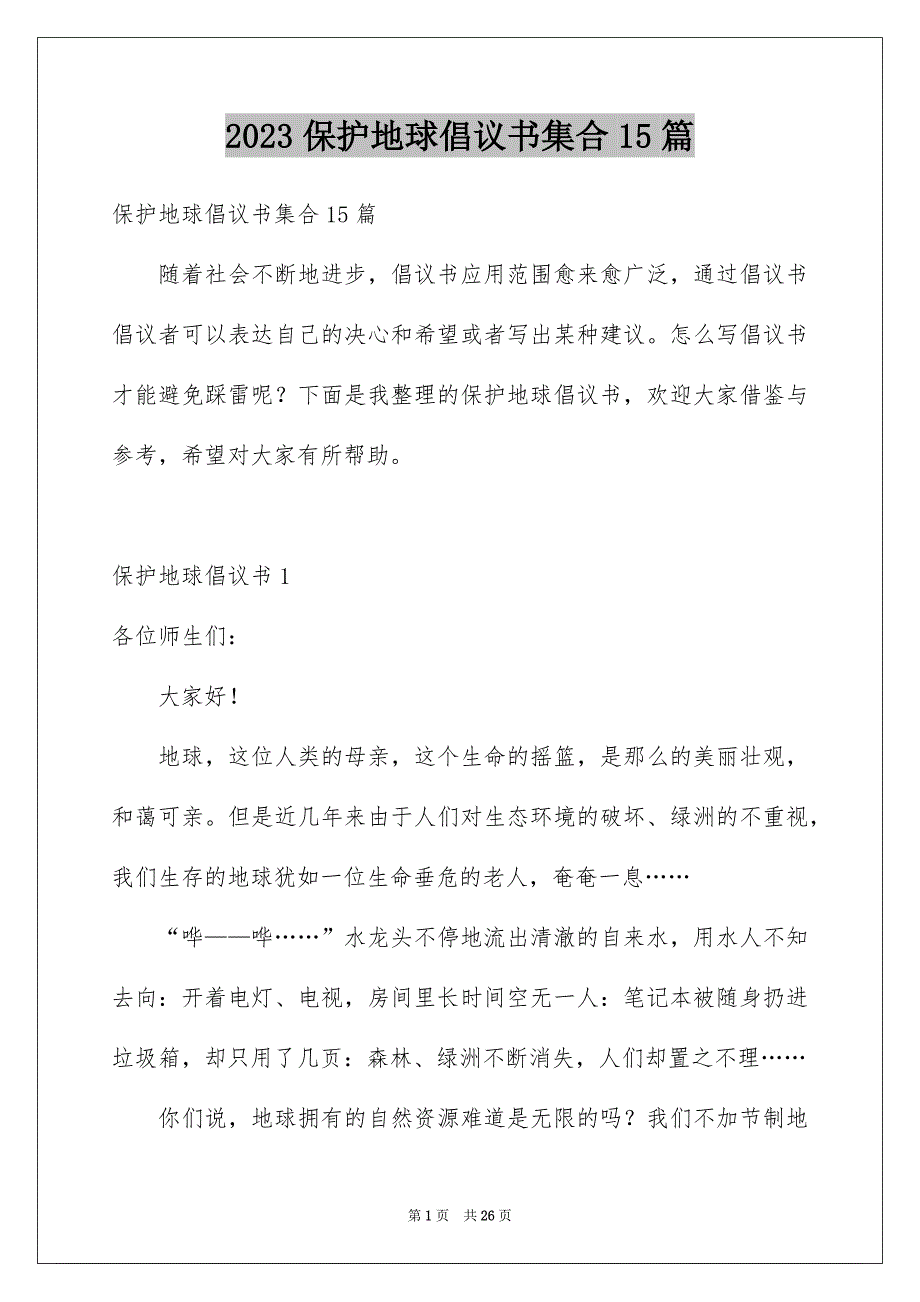 2023 保护地球倡议书集合 15 篇

保护地球倡议书集合 15 篇

随着社会不断地进步，倡议书应用范围愈来愈广泛，通过倡议书倡议者可以表达自己的决心和希望或者写出某种建议。怎么写倡议书才能避免踩雷呢？下面是我整理的保护地球倡议书，欢迎大家借鉴与参考，希望对大家有所帮助。

保护地球倡议书 1

各位师生们：

大家好！

地球，这位人类的母亲，这个生命的摇篮，是那么的美丽壮观，和蔼可亲。但是近几年来由于人们对生态环境的破坏、绿洲的不重视，我们生存的地球犹如一位生命垂危的老人，奄奄一息……

“哗——哗……”水龙头不停地流出清澈的自来水，用水人不知去向：开着电灯、电视，房间里长时间空无一人：笔记本被随身扔进垃圾箱，却只用了几页：森林、绿洲不断消失，人们却置之不理……

你们说，地球拥有的自然资源难道是无限的吗？我们不加节制地

第 1 页　共 26 页